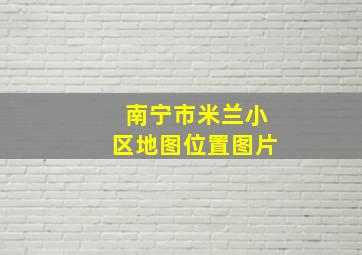 南宁市米兰小区地图位置图片